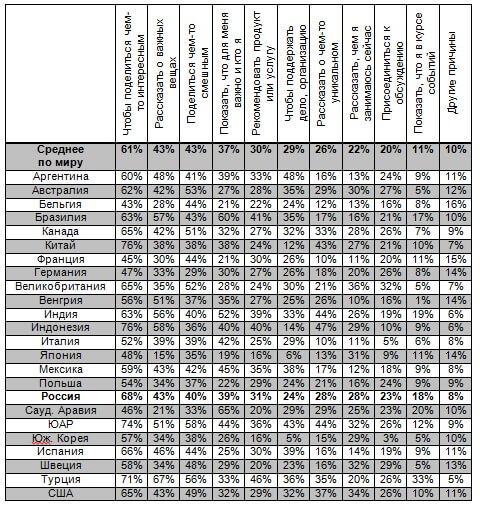 | | Чтобы поделиться чем-то интересным | Рассказать о важных вещах | Поделиться чем-то смешным | Показать, что для меня важно и кто я | Рекомендовать продукт или услугу | Чтобы поддержать дело, организацию | Рассказать о чем-то уникальном | Рассказать, чем я занимаюсь сейчас | Присоединиться к обсуждению | Показать, что я в курсе событий | Другие причины |
|---|---|---|---|---|---|---|---|---|---|---|---|
| **Среднее по миру** | **61%** | **43%** | **43%** | **37%** | **30%** | **29%** | **26%** | **22%** | **20%** | **11%** | **10%** |
| Аргентина | 60% | 48% | 41% | 39% | 33% | 48% | 16% | 13% | 24% | 9% | 11% |
| Австралия | 62% | 42% | 53% | 27% | 28% | 35% | 29% | 30% | 27% | 5% | 12% |
| Бельгия | 43% | 28% | 44% | 21% | 22% | 24% | 12% | 13% | 16% | 8% | 16% |
| Бразилия | 63% | 57% | 43% | 60% | 41% | 35% | 17% | 16% | 21% | 17% | 10% |
| Канада | 65% | 42% | 51% | 32% | 27% | 32% | 33% | 28% | 26% | 7% | 9% |
| Китай | 76% | 38% | 38% | 38% | 24% | 12% | 43% | 27% | 21% | 10% | 7% |
| Франция | 45% | 30% | 44% | 21% | 30% | 26% | 10% | 11% | 20% | 11% | 15% |
| Германия | 47% | 33% | 29% | 30% | 27% | 26% | 18% | 20% | 26% | 8% | 14% |
| Великобритания | 65% | 35% | 52% | 28% | 24% | 30% | 21% | 36% | 32% | 5% | 7% |
| Венгрия | 56% | 51% | 37% | 35% | 27% | 25% | 26% | 10% | 16% | 1% | 14% |
| Индия | 63% | 56% | 40% | 52% | 39% | 33% | 44% | 26% | 19% | 19% | 6% |
| Индонезия | 76% | 58% | 36% | 40% | 40% | 14% | 47% | 29% | 10% | 9% | 6% |
| Италия | 52% | 39% | 39% | 42% | 25% | 29% | 10% | 11% | 5% | 6% | 8% |
| Япония | 48% | 15% | 35% | 19% | 16% | 6% | 13% | 31% | 9% | 11% | 14% |
| Мексика | 59% | 43% | 42% | 45% | 35% | 38% | 17% | 12% | 18% | 9% | 8% |
| Польша | 54% | 34% | 37% | 22% | 29% | 24% | 21% | 16% | 24% | 9% | 9% |
| **Россия** | **68%** | **43%** | **40%** | **39%** | **31%** | **24%** | **28%** | **28%** | **23%** | **18%** | **8%** |
| Сауд. Аравия | 46% | 21% | 33% | 65% | 20% | 29% | 29% | 25% | 23% | 20% | 10% |
| ЮАР | 74% | 51% | 58% | 44% | 36% | 43% | 44% | 32% | 26% | 12% | 9% |
| Юж. Корея | 57% | 34% | 38% | 26% | 16% | 5% | 15% | 29% | 3% | 5% | 10% |
| Испания | 66% | 46% | 44% | 25% | 30% | 39% | 16% | 14% | 19% | 9% | 11% |
| Швеция | 58% | 34% | 48% | 29% | 20% | 23% | 16% | 32% | 29% | 5% | 13% |
| Турция | 71% | 67% | 56% | 33% | 46% | 36% | 35% | 20% | 26% | 33% | 5% |
| США | 65% | 43% | 49% | 32% | 29% | 32% | 37% | 34% | 26% | 10% | 11% |